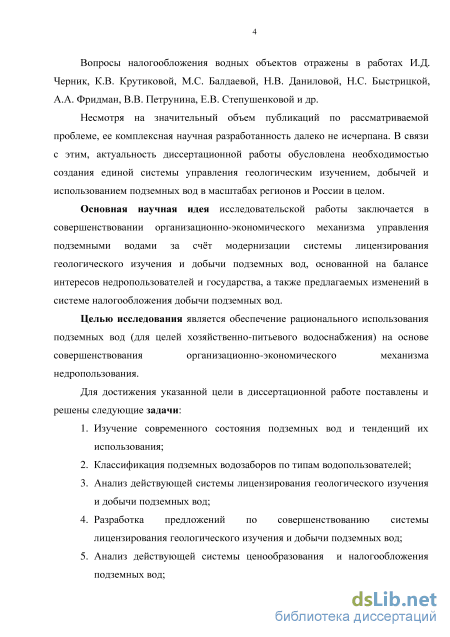 4

Вопросы налогообложения водных объектов отражены в работах И.Д. Черник, К.В. Крутиковой, М.С. Балдаевой, Н.В. Даниловой, Н.С. Быстрицкой, А.А. Фридман, В.В. Петрунина, Е.В. Степушенковой и др.

Несмотря на значительный объем публикаций по рассматриваемой проблеме, ее комплексная научная разработанность далеко не исчерпана. В связи с этим, актуальность диссертационной работы обусловлена необходимостью создания единой системы управления геологическим изучением, добычей и использованием подземных вод в масштабах регионов и России в целом.

Основная научная идея исследовательской работы заключается в совершенствовании организационно-экономического механизма управления подземными водами за счёт модернизации системы лицензирования геологического изучения и добычи подземных вод, основанной на балансе интересов недропользователей и государства, а также предлагаемых изменений в системе налогообложения добычи подземных вод.

Целью исследования является обеспечение рационального использования подземных вод (для целей хозяйственно-питьевого водоснабжения) на основе совершенствования организационно-экономического механизма недропользования.

Для достижения указанной цели в диссертационной работе поставлены и решены следующие задачи:

1. Изучение современного состояния подземных вод и тенденций их использования;
2. Классификация подземных водозаборов по типам водопользователей;
3. Анализ действующей системы лицензирования геологического изучения и добычи подземных вод;
4. Разработка предложений по совершенствованию системы лицензирования геологического изучения и добычи подземных вод;
5. Анализ действующей системы ценообразования и налогообложения подземных вод;

dsLib.net
библиотека диссертаций